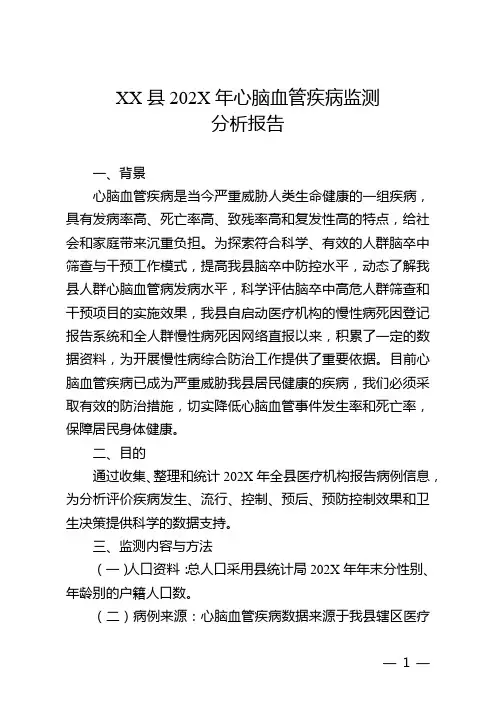 XX 县 202X 年心脑血管疾病监测
分析报告

一、背景

心脑血管疾病是当今严重威胁人类生命健康的一组疾病，具有发病率高、死亡率高、致残率高和复发性高的特点，给社会和家庭带来沉重负担。为探索符合科学、有效的人群脑卒中筛查与干预工作模式，提高我县脑卒中防控水平，动态了解我县人群心脑血管病发病水平，科学评估脑卒中高危人群筛查和干预项目的实施效果，我县自启动医疗机构的慢性病死因登记报告系统和全人群慢性病死因网络直报以来，积累了一定的数据资料，为开展慢性病综合防治工作提供了重要依据。目前心脑血管疾病已成为严重威胁我县居民健康的疾病，我们必须采取有效的防治措施，切实降低心脑血管事件发生率和死亡率，保障居民身体健康。

二、目的

通过收集、整理和统计 202X 年全县医疗机构报告病例信息，为分析评价疾病发生、流行、控制、预后、预防控制效果和卫生决策提供科学的数据支持。

三、监测内容与方法

（一）人口资料：总人口采用县统计局 202X 年年末分性别、年龄别的户籍人口数。

（二）病例来源：心脑血管疾病数据来源于我县辖区医疗

— 1 —